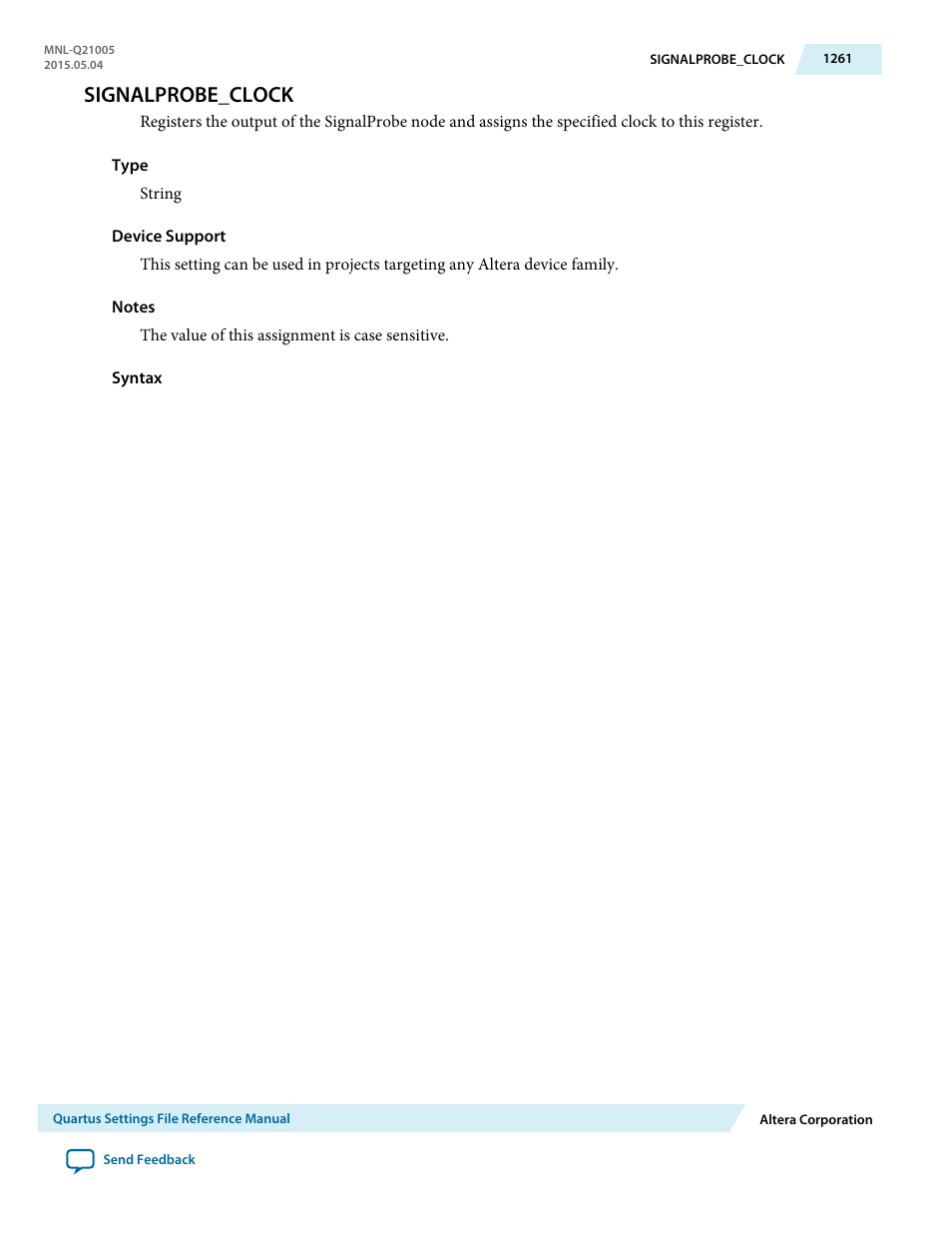 MNL-Q21005
2015.05.04

SIGNALPROBE_CLOCK 1261

SIGNALPROBE_CLOCK

Registers the output of the SignalProbe node and assigns the specified clock to this register.

Type

String

Device Support

This setting can be used in projects targeting any Altera device family.

Notes

The value of this assignment is case sensitive.

Syntax

Quartus Settings File Reference Manual

Altera Corporation

Send Feedback